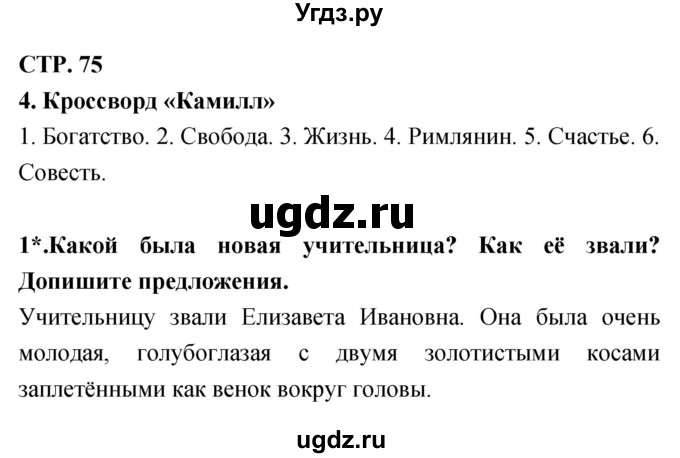 Угдз.ру

СТР. 75

4. Кроссворд «Камилл»

1. Богатство. 2. Свобода. 3. Жизнь. 4. Римлянин. 5. Счастье. 6. Совесть.

ugdz.ru

1*.Какой была новая учительница? Как её звали? Допишите предложения.

Учительницу звали Елизавета Ивановна. Она была очень молодая, голубоглазая с двумя золотистыми косами заплетёнными как венок вокруг головы.

ugdz.ru